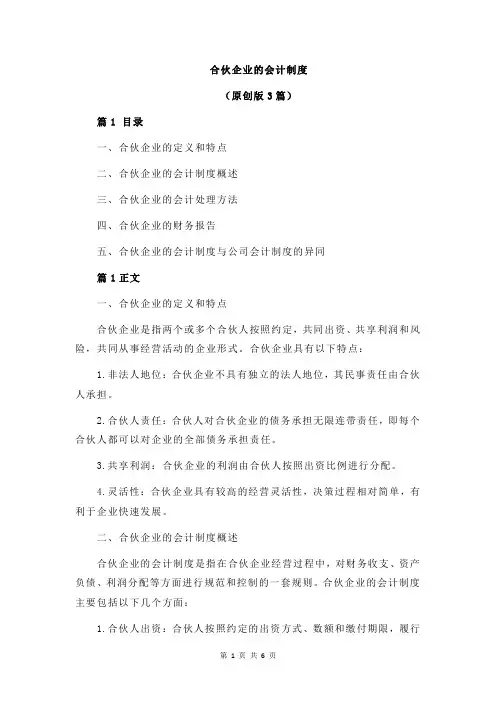 合伙企业的会计制度

（原创版 3 篇）

篇 1 目录

一、合伙企业的定义和特点

二、合伙企业的会计制度概述

三、合伙企业的会计处理方法

四、合伙企业的财务报告

五、合伙企业的会计制度与公司会计制度的异同

篇 1 正文

一、合伙企业的定义和特点

合伙企业是指两个或多个合伙人按照约定，共同出资、共享利润和风险，共同从事经营活动的企业形式。合伙企业具有以下特点：

1.非法人地位：合伙企业不具有独立的法人地位，其民事责任由合伙人承担。

2.合伙人责任：合伙人对合伙企业的债务承担无限连带责任，即每个合伙人都可以对企业的全部债务承担责任。

3.共享利润：合伙企业的利润由合伙人按照出资比例进行分配。

4.灵活性：合伙企业具有较高的经营灵活性，决策过程相对简单，有利于企业快速发展。

二、合伙企业的会计制度概述

合伙企业的会计制度是指在合伙企业经营过程中，对财务收支、资产负债、利润分配等方面进行规范和控制的一套规则。合伙企业的会计制度主要包括以下几个方面：

1.合伙人出资：合伙人按照约定的出资方式、数额和缴付期限，履行

第 1 页 共 6 页